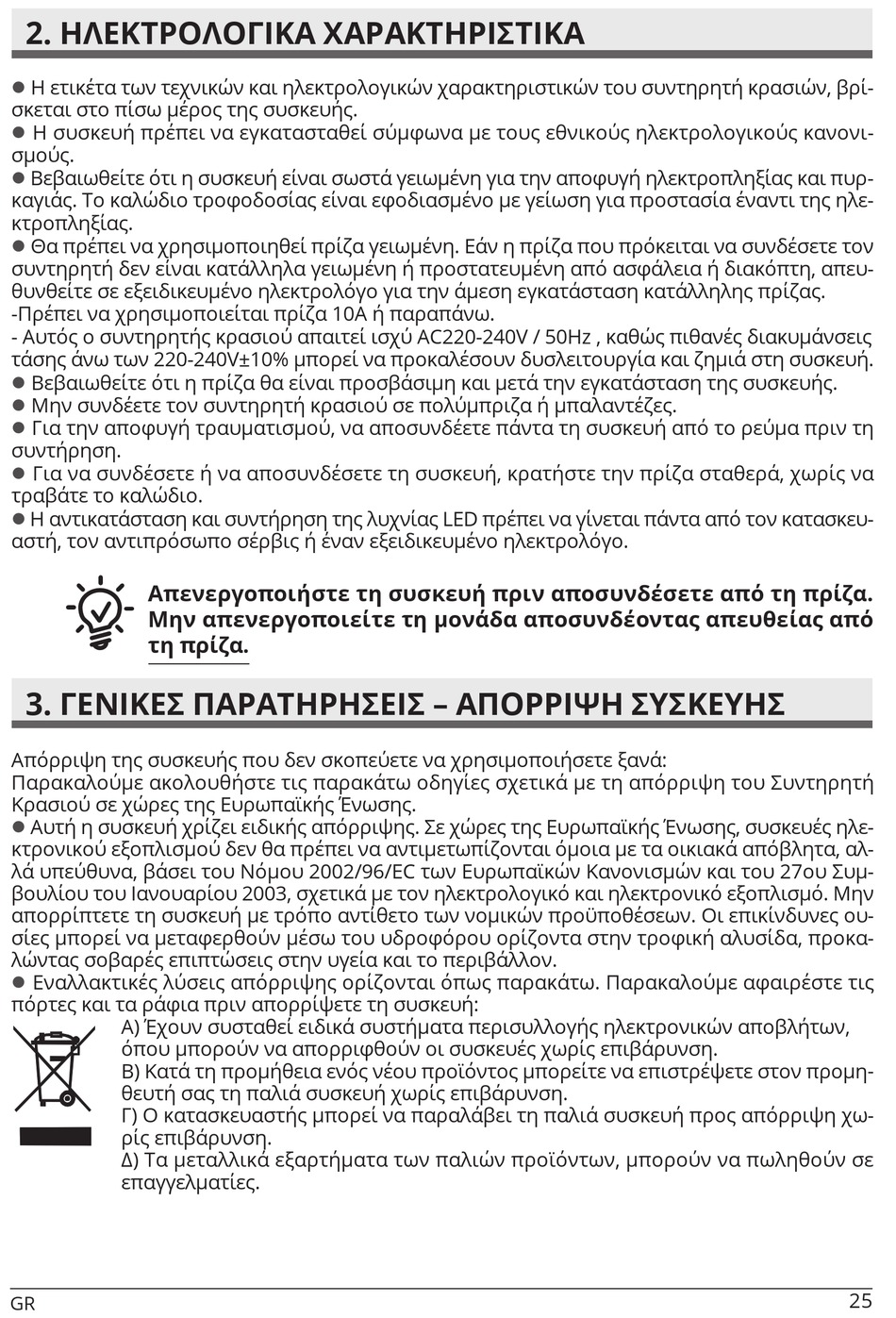 2. ΗΛΕΚΤΡΟΛΟΓΙΚΑ ΧΑΡΑΚΤΗΡΙΣΤΙΚΑ

● Η ετικέτα των τεχνικών και ηλεκτρολογικών χαρακτηριστικών του συντηρητή κρασιών, βρίσκεται στο πίσω μέρος της συσκευής.
● Η συσκευή πρέπει να εγκατασταθεί σύμφωνα με τους εθνικούς ηλεκτρολογικούς κανονισμούς.
● Βεβαιωθείτε ότι η συσκευή είναι σωστά γειωμένη για την αποφυγή ηλεκτροπληξίας και πυρκαγιάς. Το καλώδιο τροφοδοσίας είναι εφοδιασμένο με γείωση για προστασία έναντι της ηλεκτροπληξίας.
● Θα πρέπει να χρησιμοποιηθεί πρίζα γειωμένη. Εάν η πρίζα που πρόκειται να συνδέσετε τον συντηρητή δεν είναι κατάλληλα γειωμένη ή προστατευμένη από ασφάλεια ή διακόπτη, απευθυνθείτε σε εξειδικευμένο ηλεκτρολόγο για την άμεση εγκατάσταση κατάλληλης πρίζας.
-Πρέπει να χρησιμοποιείται πρίζα 10A ή παραπάνω.
- Αυτός ο συντηρητής κρασιού απαιτεί ισχύ AC220-240V / 50Hz , καθώς πιθανές διακυμάνσεις τάσης άνω των 220-240V±10% μπορεί να προκαλέσουν δυσλειτουργία και ζημιά στη συσκευή.
● Βεβαιωθείτε ότι η πρίζα θα είναι προσβάσιμη και μετά την εγκατάσταση της συσκευής.
● Μην συνδέετε τον συντηρητή κρασιού σε πολύμπριζα ή μπαλαντέζες.
● Για την αποφυγή τραυματισμού, να αποσυνδέετε πάντα τη συσκευή από το ρεύμα πριν τη συντήρηση.
● Για να συνδέσετε ή να αποσυνδέσετε τη συσκευή, κρατήστε την πρίζα σταθερά, χωρίς να τραβάτε το καλώδιο.
● Η αντικατάσταση και συντήρηση της λυχνίας LED πρέπει να γίνεται πάντα από τον κατασκευαστή, τον αντιπρόσωπο σέρβις ή έναν εξειδικευμένο ηλεκτρολόγο.

Απενεργοποιήστε τη συσκευή πριν αποσυνδέσετε από τη πρίζα. Μην απενεργοποιείτε τη μονάδα αποσυνδέοντας απευθείας από τη πρίζα.

3. ΓΕΝΙΚΕΣ ΠΑΡΑΤΗΡΗΣΕΙΣ – ΑΠΟΡΡΙΨΗ ΣΥΣΚΕΥΗΣ

Απόρριψη της συσκευής που δεν σκοπεύετε να χρησιμοποιήσετε ξανά:
Παρακαλούμε ακολουθήστε τις παρακάτω οδηγίες σχετικά με τη απόρριψη του Συντηρητή Κρασιού σε χώρες της Ευρωπαϊκής Ένωσης.
● Αυτή η συσκευή χρίζει ειδικής απόρριψης. Σε χώρες της Ευρωπαϊκής Ένωσης, συσκευές ηλεκτρονικού εξοπλισμού δεν θα πρέπει να αντιμετωπίζονται όμοια με τα οικιακά απόβλητα, αλλά υπεύθυνα, βάσει του Νόμου 2002/96/EC των Ευρωπαϊκών Κανονισμών και του 27ου Συμβουλίου του Ιανουαρίου 2003, σχετικά με τον ηλεκτρολογικό και ηλεκτρονικό εξοπλισμό. Μην απορρίπτετε τη συσκευή με τρόπο αντίθετο των νομικών προϋποθέσεων. Οι επικίνδυνες ουσίες μπορεί να μεταφερθούν μέσω του υδροφόρου ορίζοντα στην τροφική αλυσίδα, προκαλώντας σοβαρές επιπτώσεις στην υγεία και το περιβάλλον.
● Εναλλακτικές λύσεις απόρριψης ορίζονται όπως παρακάτω. Παρακαλούμε αφαιρέστε τις πόρτες και τα ράφια πριν απορρίψετε τη συσκευή:
Α) Έχουν συσταθεί ειδικά συστήματα περισυλλογής ηλεκτρονικών αποβλήτων, όπου μπορούν να απορριφθούν οι συσκευές χωρίς επιβάρυνση.
Β) Κατά τη προμήθεια ενός νέου προϊόντος μπορείτε να επιστρέψετε στον προμηθευτή σας τη παλιά συσκευή χωρίς επιβάρυνση.
Γ) Ο κατασκευαστής μπορεί να παραλάβει τη παλιά συσκευή προς απόρριψη χωρίς επιβάρυνση.
Δ) Τα μεταλλικά εξαρτήματα των παλιών προϊόντων, μπορούν να πωληθούν σε επαγγελματίες.

GR 25